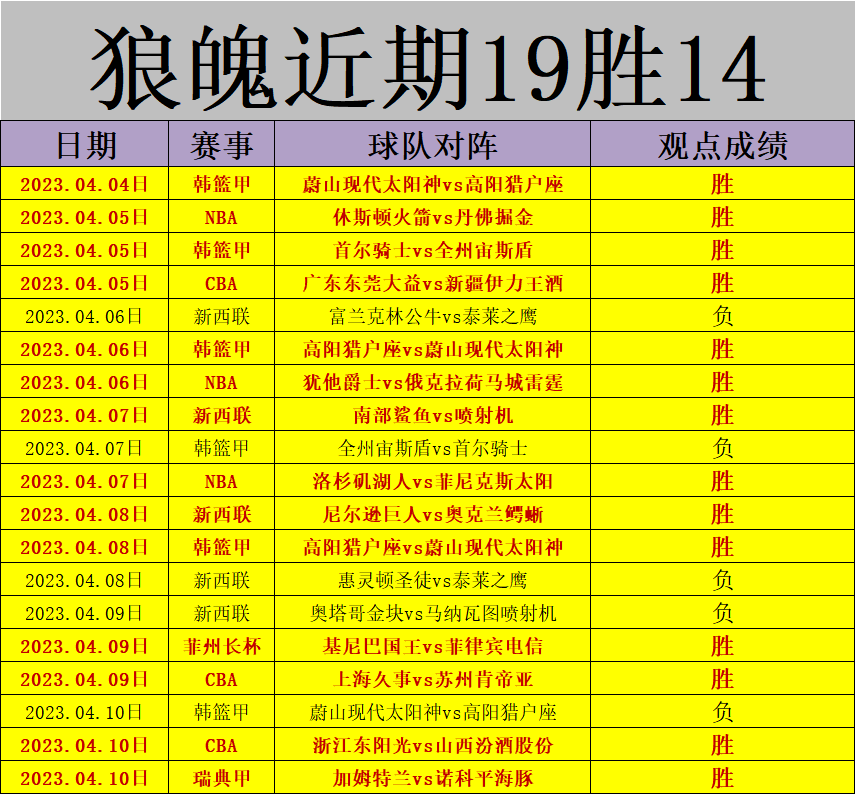 狼魄近期19胜14

| 日期 | 赛事 | 球队对阵 | 观点成绩 |
|---|---|---|---|
| 2023.04.04日 | 韩篮甲 | 蔚山现代太阳神vs高阳猎户座 | 胜 |
| 2023.04.05日 | NBA | 休斯顿火箭vs丹佛掘金 | 胜 |
| 2023.04.05日 | 韩篮甲 | 首尔骑士vs全州宙斯盾 | 胜 |
| 2023.04.05日 | CBA | 广东东莞大益vs新疆伊力王酒 | 胜 |
| 2023.04.06日 | 新西联 | 富兰克林公牛vs泰莱之鹰 | 负 |
| 2023.04.06日 | 韩篮甲 | 高阳猎户座vs蔚山现代太阳神 | 胜 |
| 2023.04.06日 | NBA | 犹他爵士vs俄克拉荷马城雷霆 | 胜 |
| 2023.04.07日 | 新西联 | 南部鲨鱼vs喷射机 | 胜 |
| 2023.04.07日 | 韩篮甲 | 全州宙斯盾vs首尔骑士 | 负 |
| 2023.04.07日 | NBA | 洛杉矶湖人vs菲尼克斯太阳 | 胜 |
| 2023.04.08日 | 新西联 | 尼尔逊巨人vs奥克兰鳄蜥 | 胜 |
| 2023.04.08日 | 韩篮甲 | 高阳猎户座vs蔚山现代太阳神 | 胜 |
| 2023.04.08日 | 新西联 | 惠灵顿圣徒vs泰莱之鹰 | 负 |
| 2023.04.09日 | 新西联 | 奥塔哥金块vs马纳瓦图喷射机 | 负 |
| 2023.04.09日 | 菲州长杯 | 基尼巴国王vs菲律宾电信 | 胜 |
| 2023.04.09日 | CBA | 上海久事vs苏州肯帝亚 | 胜 |
| 2023.04.10日 | 韩篮甲 | 蔚山现代太阳神vs高阳猎户座 | 负 |
| 2023.04.10日 | CBA | 浙江东阳光vs山西汾酒股份 | 胜 |
| 2023.04.10日 | 瑞典甲 | 加姆特兰vs诺科平海豚 | 胜 |